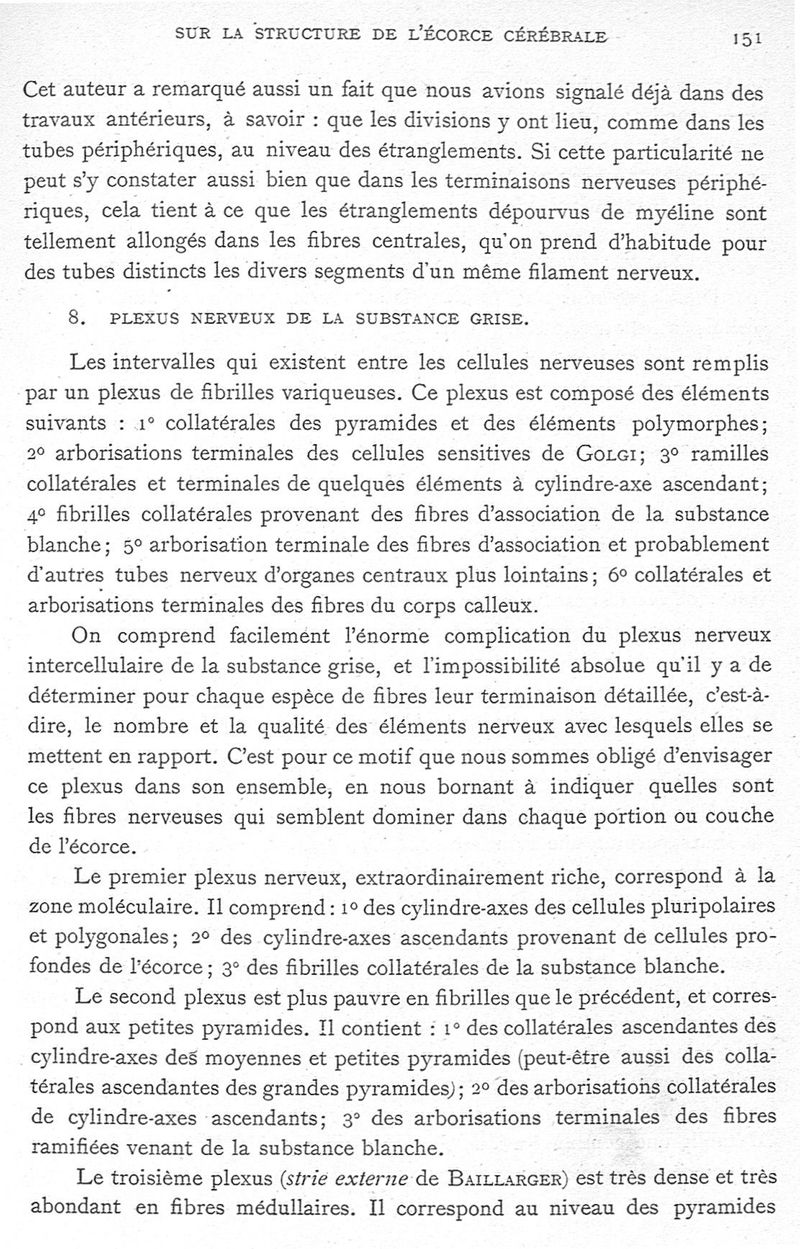 SUR LA STRUCTURE DE L'ÉCORCE CÉRÉBRALE 151

Cet auteur a remarqué aussi un fait que nous avions signalé déjà dans des travaux antérieurs, à savoir : que les divisions y ont lieu, comme dans les tubes périphériques, au niveau des étranglements. Si cette particularité ne peut s'y constater aussi bien que dans les terminaisons nerveuses périphériques, cela tient à ce que les étranglements dépourvus de myéline sont tellement allongés dans les fibres centrales, qu'on prend d'habitude pour des tubes distincts les divers segments d'un même filament nerveux.

8. PLEXUS NERVEUX DE LA SUBSTANCE GRISE.

Les intervalles qui existent entre les cellules nerveuses sont remplis par un plexus de fibrilles variqueuses. Ce plexus est composé des éléments suivants : 1° collatérales des pyramides et des éléments polymorphes; 2° arborisations terminales des cellules sensitives de GOLGI; 3° ramilles collatérales et terminales de quelques éléments à cylindre-axe ascendant; 4° fibrilles collatérales provenant des fibres d'association de la substance blanche; 5° arborisation terminale des fibres d'association et probablement d'autres tubes nerveux d'organes centraux plus lointains; 6° collatérales et arborisations terminales des fibres du corps calleux.

On comprend facilement l'énorme complication du plexus nerveux intercellulaire de la substance grise, et l'impossibilité absolue qu'il y a de déterminer pour chaque espèce de fibres leur terminaison détaillée, c'est-à-dire, le nombre et la qualité des éléments nerveux avec lesquels elles se mettent en rapport. C'est pour ce motif que nous sommes obligé d'envisager ce plexus dans son ensemble, en nous bornant à indiquer quelles sont les fibres nerveuses qui semblent dominer dans chaque portion ou couche de l'écorce.

Le premier plexus nerveux, extraordinairement riche, correspond à la zone moléculaire. Il comprend : 1° des cylindre-axes des cellules pluripolaires et polygonales; 2° des cylindre-axes ascendants provenant de cellules profondes de l'écorce; 3° des fibrilles collatérales de la substance blanche.

Le second plexus est plus pauvre en fibrilles que le précédent, et correspond aux petites pyramides. Il contient : 1° des collatérales ascendantes des cylindre-axes des moyennes et petites pyramides (peut-être aussi des collatérales ascendantes des grandes pyramides); 2° des arborisations collatérales de cylindre-axes ascendants; 3° des arborisations terminales des fibres ramifiées venant de la substance blanche.

Le troisième plexus (strie externe de BAILLARGER) est très dense et très abondant en fibres médullaires. Il correspond au niveau des pyramides